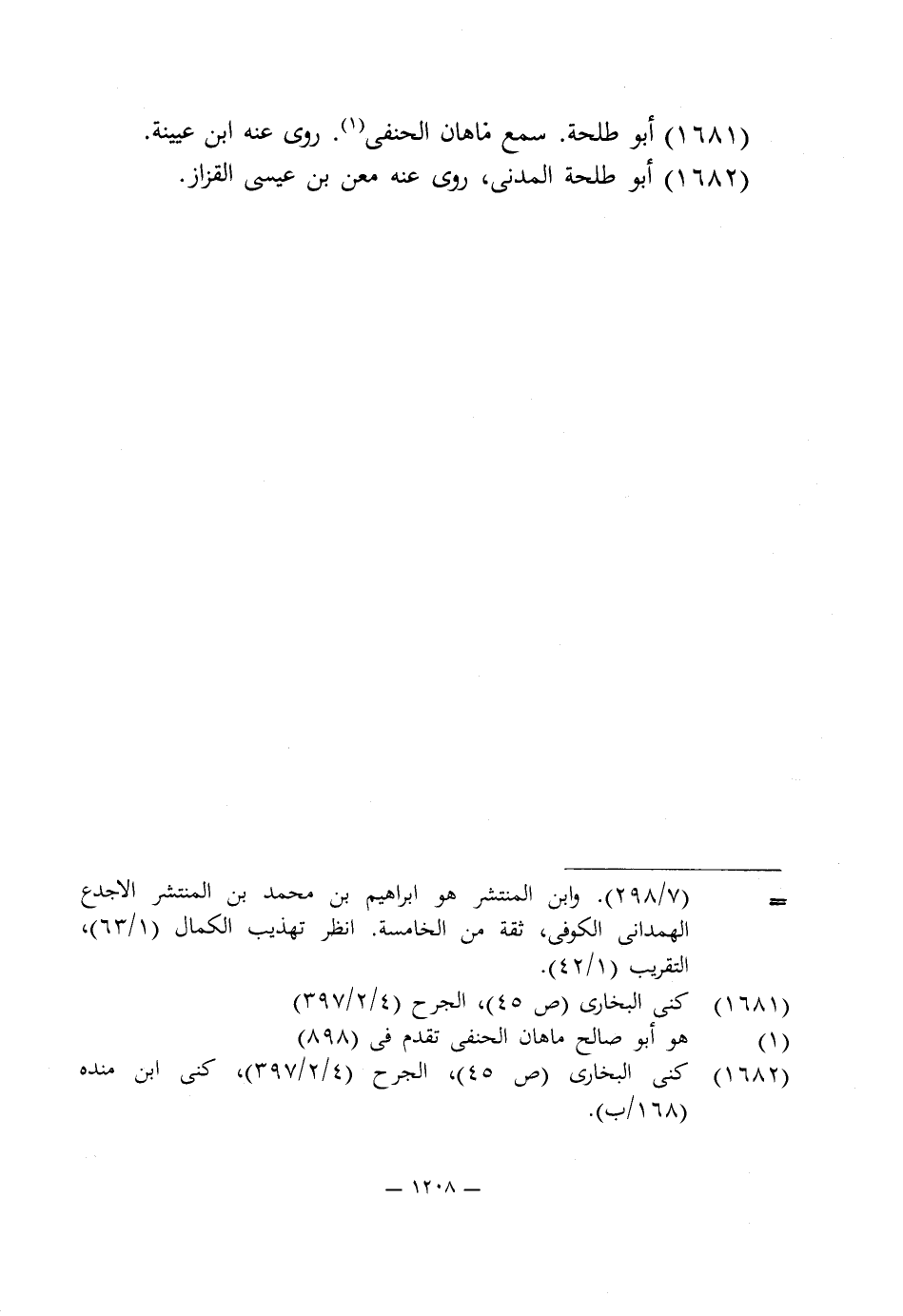 (١٦٨١) أبو طلحة. سمع ماهان الحنفى(١). روى عنه ابن عيينة.
(١٦٨٢) أبو طلحة المدنى، روى عنه معن بن عيسى القزاز.

= (٢٩٨/٧). وابن المنتشر هو ابراهيم بن محمد بن المنتشر الاجدع الهمدانى الكوفى، ثقة من الخامسة. انظر تهذيب الكمال (٦٣/١)، التقريب (٤٢/١).

(١٦٨١) كنى البخارى (ص ٤٥)، الجرح (٣٩٧/٢/٤)

(١) هو أبو صالح ماهان الحنفى تقدم فى (٨٩٨)

(١٦٨٢) كنى البخارى (ص ٤٥)، الجرح (٣٩٧/٢/٤)، كنى ابن منده (١٦٨/ب).

— ١٢٠٨ —